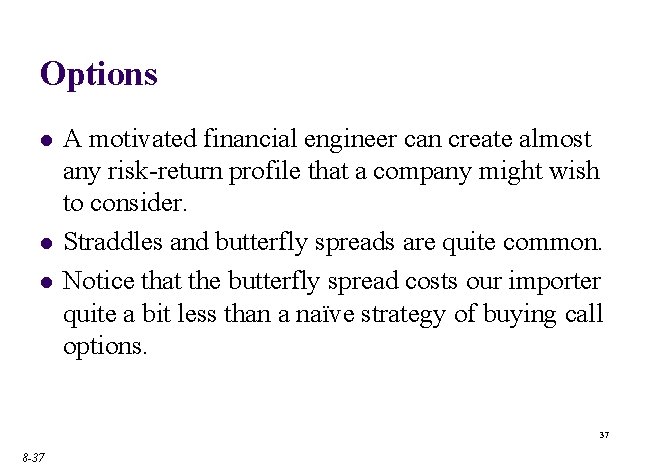 Options

• A motivated financial engineer can create almost any risk-return profile that a company might wish to consider.

• Straddles and butterfly spreads are quite common.

• Notice that the butterfly spread costs our importer quite a bit less than a naïve strategy of buying call options.

37

8-37